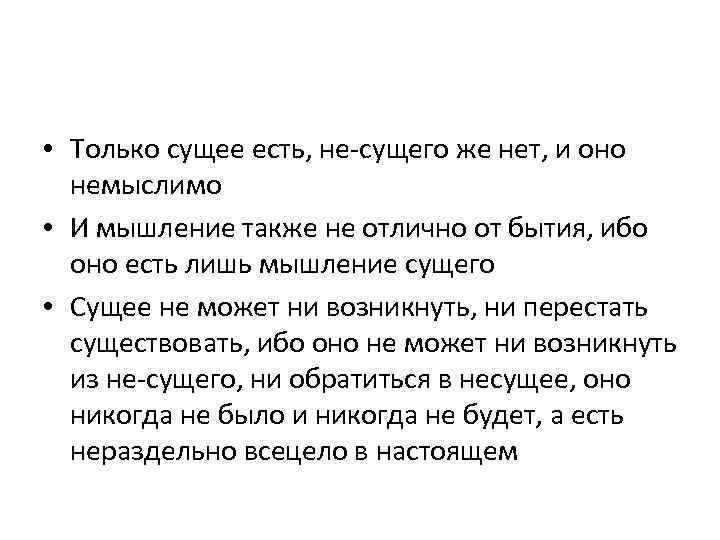 • Только сущее есть, не-сущего же нет, и оно немыслимо

• И мышление также не отлично от бытия, ибо оно есть лишь мышление сущего

• Сущее не может ни возникнуть, ни перестать существовать, ибо оно не может ни возникнуть из не-сущего, ни обратиться в несущее, оно никогда не было и никогда не будет, а есть нераздельно всецело в настоящем